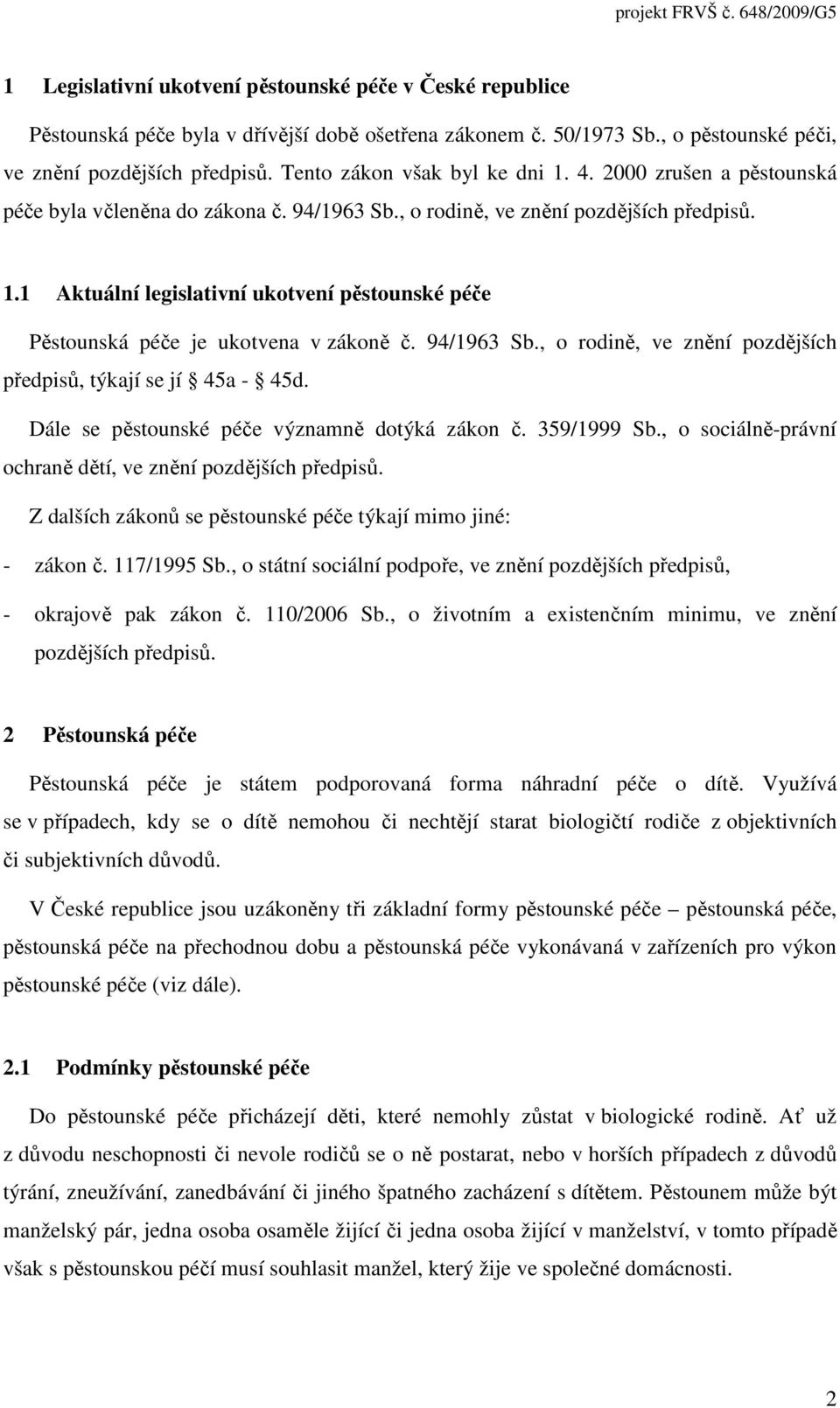 projekt FRVŠ č. 648/2009/G5

1 Legislativní ukotvení pěstounské péče v České republice

Pěstounská péče byla v dřívější době ošetřena zákonem č. 50/1973 Sb., o pěstounské péči, ve znění pozdějších předpisů. Tento zákon však byl ke dni 1. 4. 2000 zrušen a pěstounská péče byla včleněna do zákona č. 94/1963 Sb., o rodině, ve znění pozdějších předpisů.

1.1 Aktuální legislativní ukotvení pěstounské péče

Pěstounská péče je ukotvena v zákoně č. 94/1963 Sb., o rodině, ve znění pozdějších předpisů, týkají se jí § 45a - § 45d.

Dále se pěstounské péče významně dotýká zákon č. 359/1999 Sb., o sociálně-právní ochraně dětí, ve znění pozdějších předpisů.

Z dalších zákonů se pěstounské péče týkají mimo jiné:

- zákon č. 117/1995 Sb., o státní sociální podpoře, ve znění pozdějších předpisů,
- okrajově pak zákon č. 110/2006 Sb., o životním a existenčním minimu, ve znění pozdějších předpisů.

2 Pěstounská péče

Pěstounská péče je státem podporovaná forma náhradní péče o dítě. Využívá se v případech, kdy se o dítě nemohou či nechtějí starat biologičtí rodiče z objektivních či subjektivních důvodů.

V České republice jsou uzákoněny tři základní formy pěstounské péče – pěstounská péče, pěstounská péče na přechodnou dobu a pěstounská péče vykonávaná v zařízeních pro výkon pěstounské péče (viz dále).

2.1 Podmínky pěstounské péče

Do pěstounské péče přicházejí děti, které nemohly zůstat v biologické rodině. Ať už z důvodu neschopnosti či nevole rodičů se o ně postarat, nebo v horších případech z důvodů týrání, zneužívání, zanedbávání či jiného špatného zacházení s dítětem. Pěstounem může být manželský pár, jedna osoba osaměle žijící či jedna osoba žijící v manželství, v tomto případě však s pěstounskou péčí musí souhlasit manžel, který žije ve společné domácnosti.

2